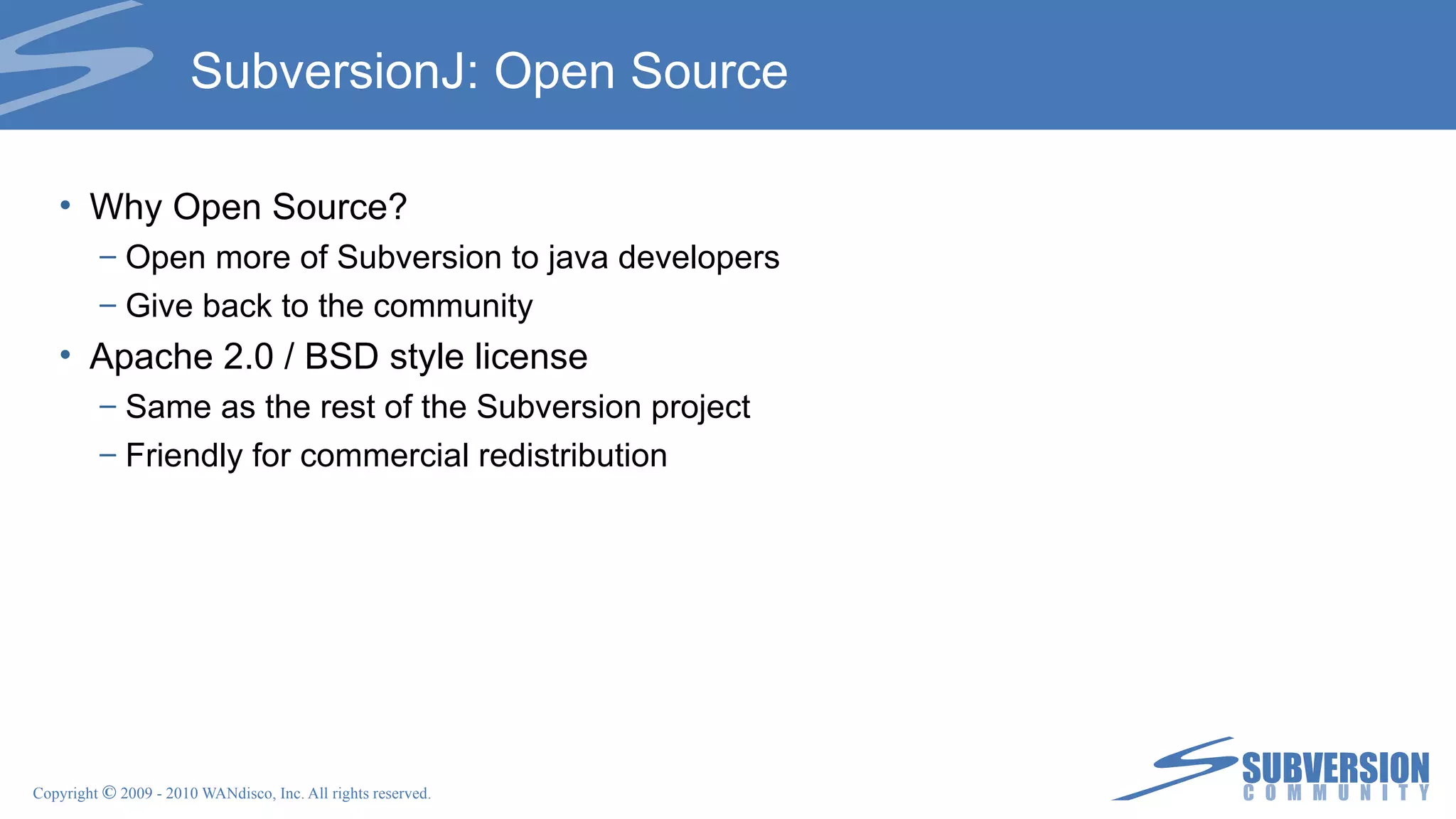 SubversionJ: Open Source

• Why Open Source?
– Open more of Subversion to java developers
– Give back to the community
• Apache 2.0 / BSD style license
– Same as the rest of the Subversion project
– Friendly for commercial redistribution

Copyright © 2009 - 2010 WANdisco, Inc. All rights reserved.

SUBVERSION
COMMUNITY